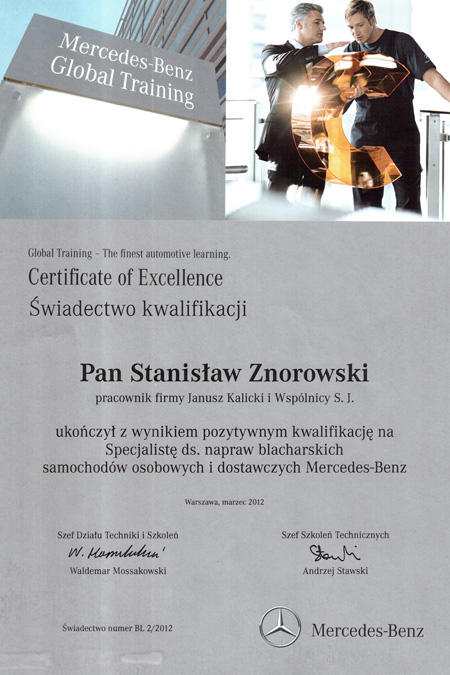 Mercedes-Benz
Global Training

Global Training – The finest automotive learning.
Certificate of Excellence
Świadectwo kwalifikacji

Pan Stanisław Znorowski
pracownik firmy Janusz Kalicki i Wspólnicy S. J.

ukończył z wynikiem pozytywnym kwalifikację na Specjalistę ds. napraw blacharskich samochodów osobowych i dostawczych Mercedes-Benz

Warszawa, marzec 2012

Szef Działu Techniki i Szkoleń
W. Mossakowski
Waldemar Mossakowski

Szef Szkoleń Technicznych
Stawski
Andrzej Stawski

Świadectwo numer BL 2/2012

Mercedes-Benz